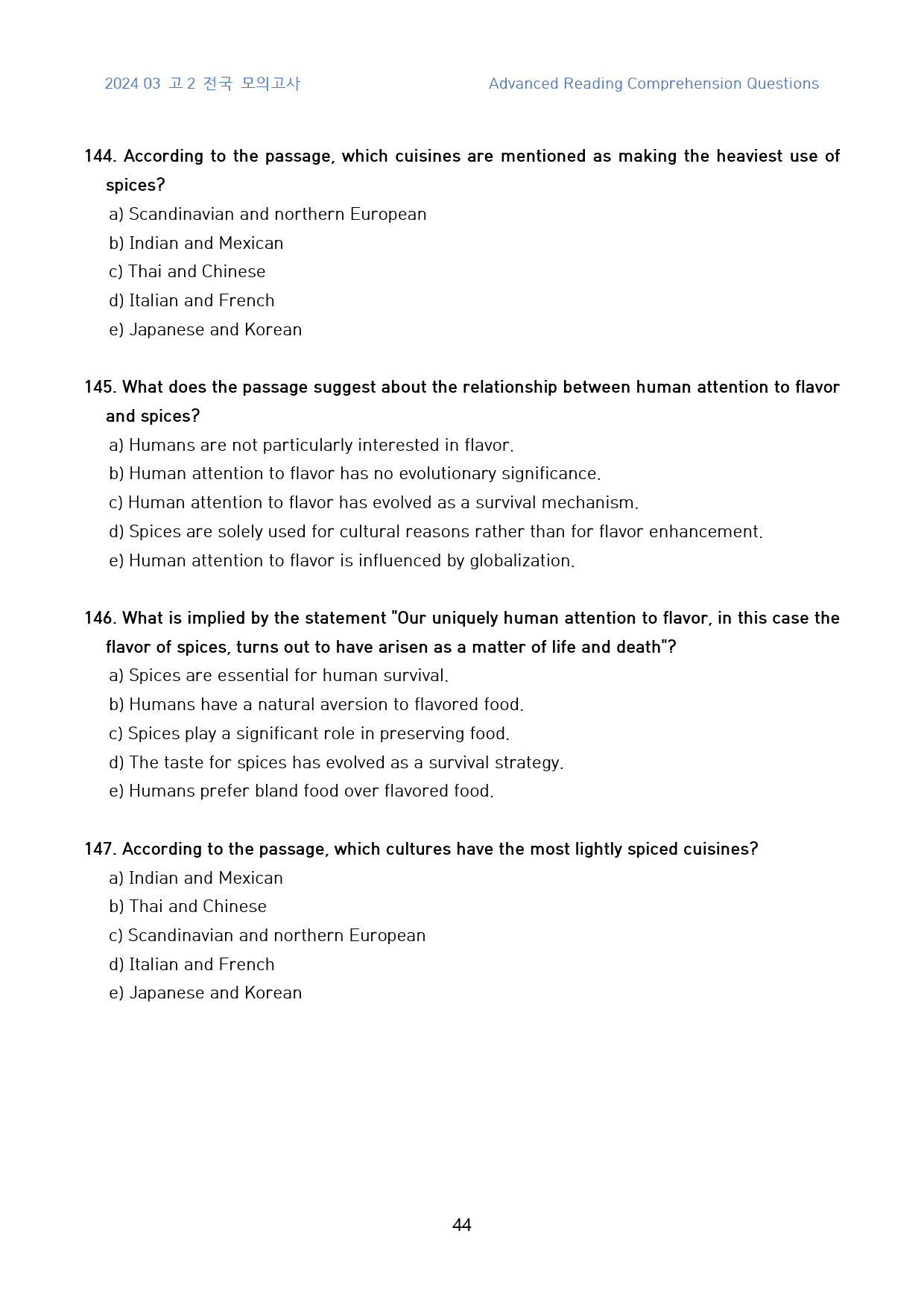 2024 03 고2 전국 모의고사

Advanced Reading Comprehension Questions

144. According to the passage, which cuisines are mentioned as making the heaviest use of spices?

a) Scandinavian and northern European
b) Indian and Mexican
c) Thai and Chinese
d) Italian and French
e) Japanese and Korean

145. What does the passage suggest about the relationship between human attention to flavor and spices?

a) Humans are not particularly interested in flavor.
b) Human attention to flavor has no evolutionary significance.
c) Human attention to flavor has evolved as a survival mechanism.
d) Spices are solely used for cultural reasons rather than for flavor enhancement.
e) Human attention to flavor is influenced by globalization.

146. What is implied by the statement "Our uniquely human attention to flavor, in this case the flavor of spices, turns out to have arisen as a matter of life and death"?

a) Spices are essential for human survival.
b) Humans have a natural aversion to flavored food.
c) Spices play a significant role in preserving food.
d) The taste for spices has evolved as a survival strategy.
e) Humans prefer bland food over flavored food.

147. According to the passage, which cultures have the most lightly spiced cuisines?

a) Indian and Mexican
b) Thai and Chinese
c) Scandinavian and northern European
d) Italian and French
e) Japanese and Korean

44